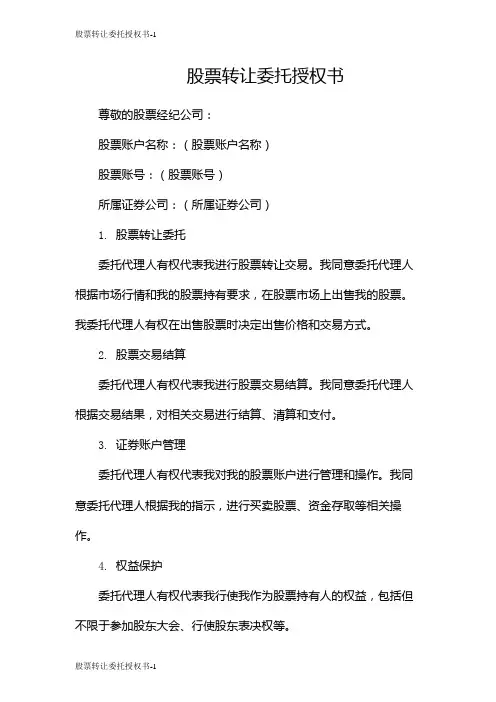 股票转让委托授权书-1

股票转让委托授权书

尊敬的股票经纪公司：

股票账户名称：（股票账户名称）

股票账号：（股票账号）

所属证券公司：（所属证券公司）

1. 股票转让委托

委托代理人有权代表我进行股票转让交易。我同意委托代理人根据市场行情和我的股票持有要求，在股票市场上出售我的股票。我委托代理人有权在出售股票时决定出售价格和交易方式。

2. 股票交易结算

委托代理人有权代表我进行股票交易结算。我同意委托代理人根据交易结果，对相关交易进行结算、清算和支付。

3. 证券账户管理

委托代理人有权代表我对我的股票账户进行管理和操作。我同意委托代理人根据我的指示，进行买卖股票、资金存取等相关操作。

4. 权益保护

委托代理人有权代表我行使我作为股票持有人的权益，包括但不限于参加股东大会、行使股东表决权等。

股票转让委托授权书-1